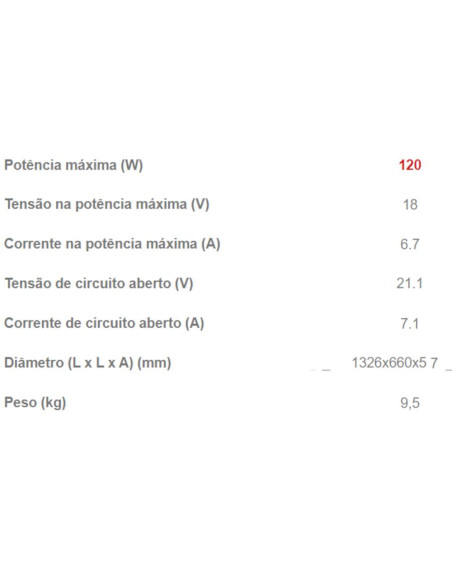 Potência máxima (W) 120

Tensão na potência máxima (V) 18

Corrente na potência máxima (A) 6.7

Tensão de circuito aberto (V) 21.1

Corrente de circuito aberto (A) 7.1

Diâmetro (L x L x A) (mm) 1326x660x5 7

Peso (kg) 9,5